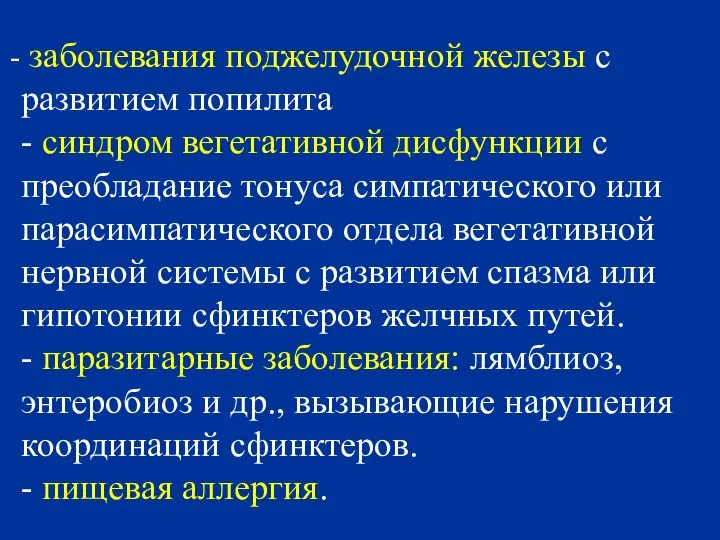 - заболевания поджелудочной железы с развитием попилита
- синдром вегетативной дисфункции с преобладание тонуса симпатического или парасимпатического отдела вегетативной нервной системы с развитием спазма или гипотонии сфинктеров желчных путей.
- паразитарные заболевания: лямблиоз, энтеробиоз и др., вызывающие нарушения координаций сфинктеров.
- пищевая аллергия.